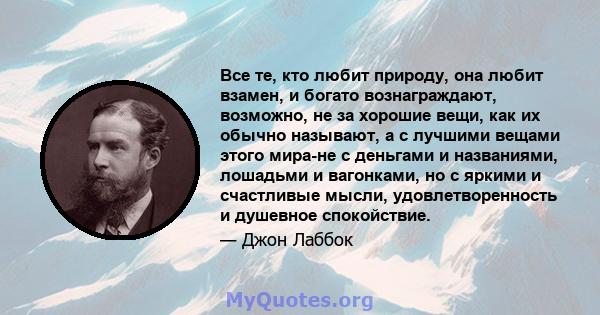 Все те, кто любит природу, она любит взамен, и богато вознаграждают, возможно, не за хорошие вещи, как их обычно называют, а с лучшими вещами этого мира-не с деньгами и названиями, лошадьми и вагонками, но с яркими и счастливые мысли, удовлетворенность и душевное спокойствие.

— Джон Лаббок

MyQuotes.org